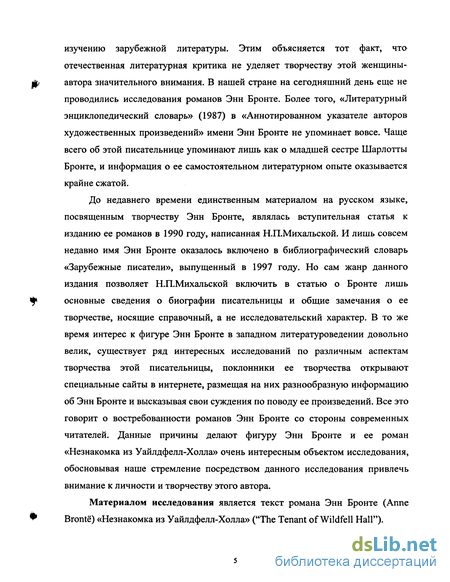 изучению зарубежной литературы. Этим объясняется тот факт, что отечественная литературная критика не уделяет творчеству этой женщины-автора значительного внимания. В нашей стране на сегодняшний день еще не проводились исследования романов Энн Бронте. Более того, «Литературный энциклопедический словарь» (1987) в «Аннотированном указателе авторов художественных произведений» имени Энн Бронте не упоминает вовсе. Чаще всего об этой писательнице упоминают лишь как о младшей сестре Шарлотты Бронте, и информация о ее самостоятельном литературном опыте оказывается крайне сжатой.

До недавнего времени единственным материалом на русском языке, посвященным творчеству Энн Бронте, являлась вступительная статья к изданию ее романов в 1990 году, написанная Н.П.Михальской. И лишь совсем недавно имя Энн Бронте оказалось включено в библиографический словарь «Зарубежные писатели», выпущенный в 1997 году. Но сам жанр данного издания позволяет Н.П.Михальской включить в статью о Бронте лишь основные сведения о биографии писательницы и общие замечания о ее творчестве, носящие справочный, а не исследовательский характер. В то же время интерес к фигуре Энн Бронте в западном литературоведении довольно велик, существует ряд интересных исследований по различным аспектам творчества этой писательницы, поклонники ее творчества открывают специальные сайты в интернете, размещая на них разнообразную информацию об Энн Бронте и высказывая свои суждения по поводу ее произведений. Все это говорит о востребованности романов Энн Бронте со стороны современных читателей. Данные причины делают фигуру Энн Бронте и ее роман «Незнакомка из Уайлдфелл-Холла» очень интересным объектом исследования, обосновывая наше стремление посредством данного исследования привлечь внимание к личности и творчеству этого автора.

Материалом исследования является текст романа Энн Бронте (Anne Brontë) «Незнакомка из Уайлдфелл-Холла» ("The Tenant of Wildfell Hall").

5

dsLib.net
библиотека диссертаций